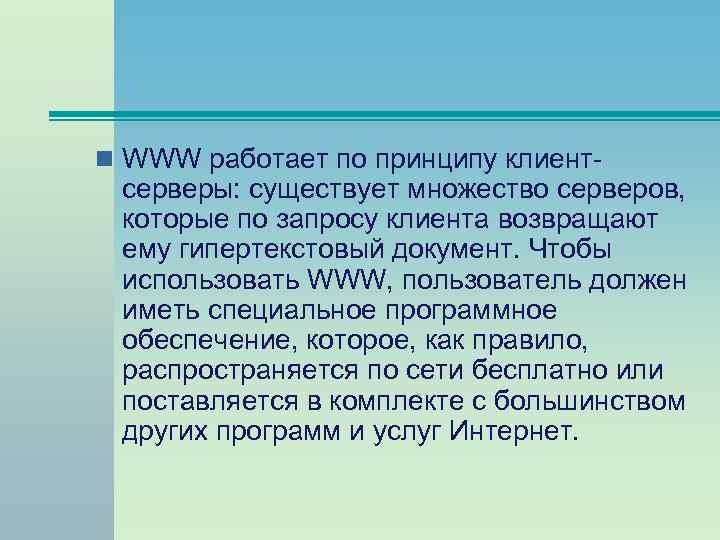 WWW работает по принципу клиент-серверы: существует множество серверов, которые по запросу клиента возвращают ему гипертекстовый документ. Чтобы использовать WWW, пользователь должен иметь специальное программное обеспечение, которое, как правило, распространяется по сети бесплатно или поставляется в комплекте с большинством других программ и услуг Интернет.